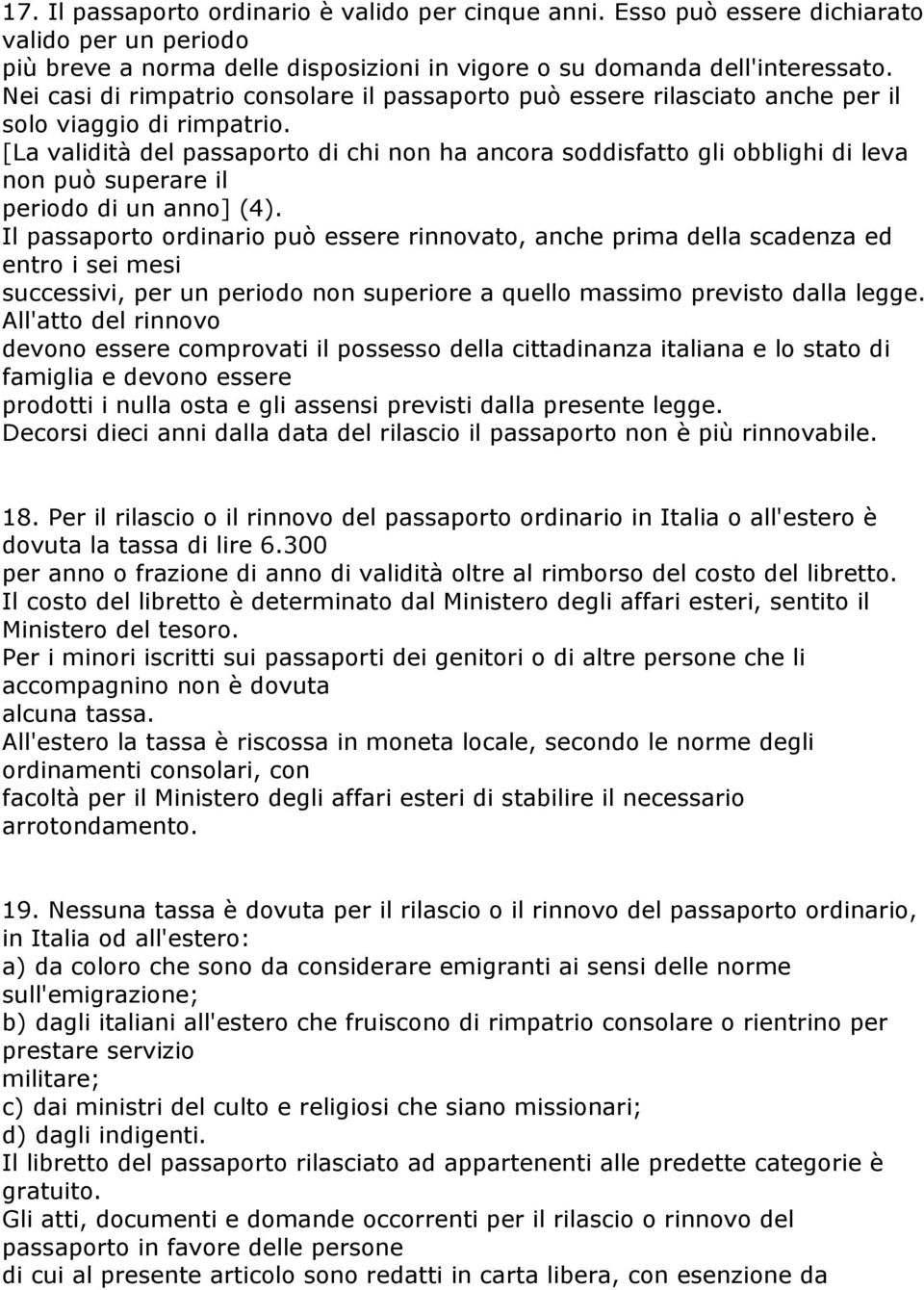 17. Il passaporto ordinario è valido per cinque anni. Esso può essere dichiarato valido per un periodo più breve a norma delle disposizioni in vigore o su domanda dell'interessato. Nei casi di rimpatrio consolare il passaporto può essere rilasciato anche per il solo viaggio di rimpatrio. [La validità del passaporto di chi non ha ancora soddisfatto gli obblighi di leva non può superare il periodo di un anno] (4). Il passaporto ordinario può essere rinnovato, anche prima della scadenza ed entro i sei mesi successivi, per un periodo non superiore a quello massimo previsto dalla legge. All'atto del rinnovo devono essere comprovati il possesso della cittadinanza italiana e lo stato di famiglia e devono essere prodotti i nulla osta e gli assensi previsti dalla presente legge. Decorsi dieci anni dalla data del rilascio il passaporto non è più rinnovabile.

18. Per il rilascio o il rinnovo del passaporto ordinario in Italia o all'estero è dovuta la tassa di lire 6.300 per anno o frazione di anno di validità oltre al rimborso del costo del libretto. Il costo del libretto è determinato dal Ministero degli affari esteri, sentito il Ministero del tesoro. Per i minori iscritti sui passaporti dei genitori o di altre persone che li accompagnino non è dovuta alcuna tassa. All'estero la tassa è riscossa in moneta locale, secondo le norme degli ordinamenti consolari, con facoltà per il Ministero degli affari esteri di stabilire il necessario arrotondamento.

19. Nessuna tassa è dovuta per il rilascio o il rinnovo del passaporto ordinario, in Italia od all'estero:
a) da coloro che sono da considerare emigranti ai sensi delle norme sull'emigrazione;
b) dagli italiani all'estero che fruiscono di rimpatrio consolare o rientrino per prestare servizio militare;
c) dai ministri del culto e religiosi che siano missionari;
d) dagli indigenti.
Il libretto del passaporto rilasciato ad appartenenti alle predette categorie è gratuito.
Gli atti, documenti e domande occorrenti per il rilascio o rinnovo del passaporto in favore delle persone di cui al presente articolo sono redatti in carta libera, con esenzione da